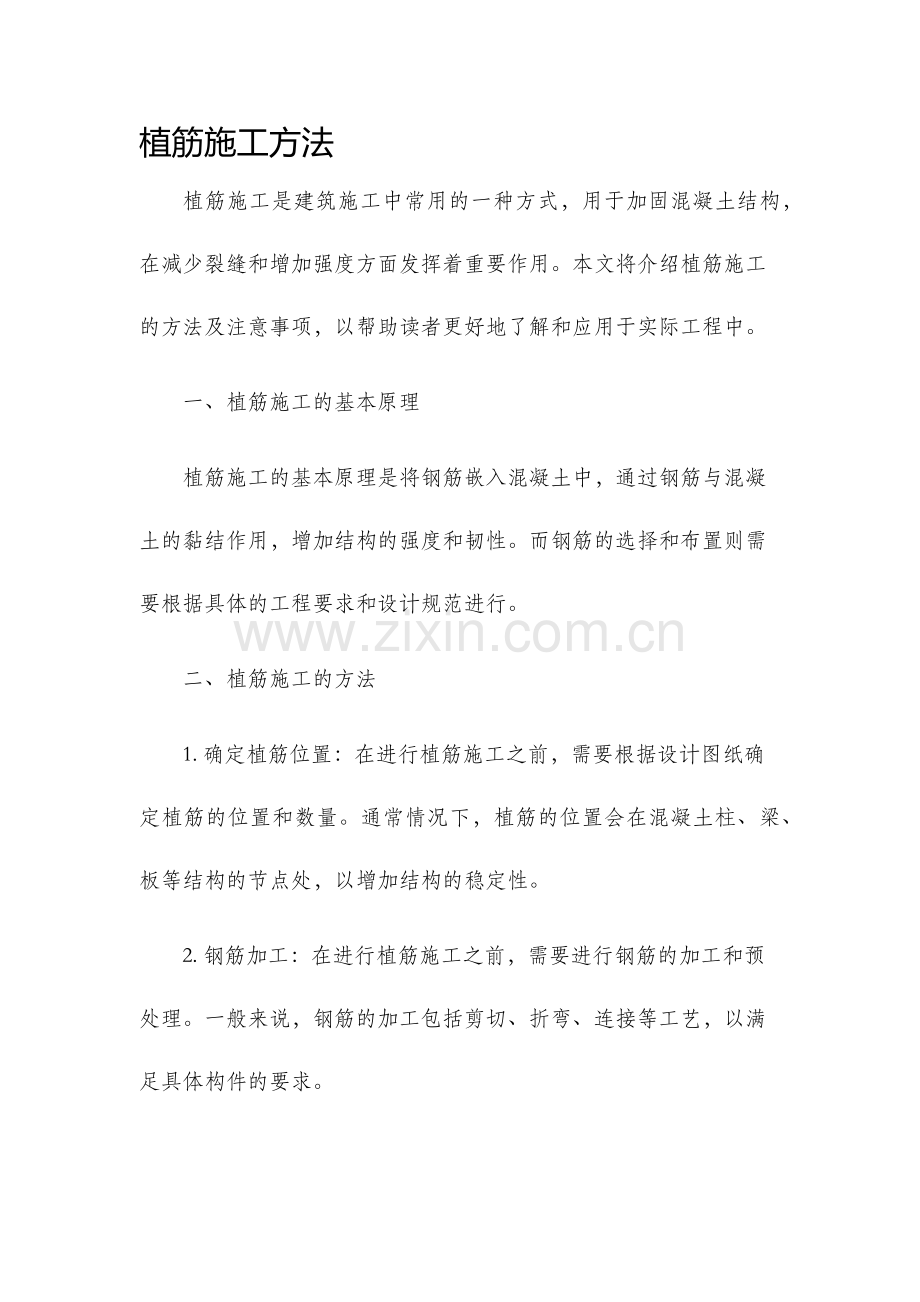 植筋施工方法

植筋施工是建筑施工中常用的一种方式，用于加固混凝土结构，在减少裂缝和增加强度方面发挥着重要作用。本文将介绍植筋施工的方法及注意事项，以帮助读者更好地了解和应用于实际工程中。

一、植筋施工的基本原理

植筋施工的基本原理是将钢筋嵌入混凝土中，通过钢筋与混凝土的黏结作用，增加结构的强度和韧性。而钢筋的选择和布置则需要根据具体的工程要求和设计规范进行。

www.zixin.com.cn

二、植筋施工的方法

1. 确定植筋位置：在进行植筋施工之前，需要根据设计图纸确定植筋的位置和数量。通常情况下，植筋的位置会在混凝土柱、梁、板等结构的节点处，以增加结构的稳定性。

2. 钢筋加工：在进行植筋施工之前，需要进行钢筋的加工和预处理。一般来说，钢筋的加工包括剪切、折弯、连接等工艺，以满足具体构件的要求。